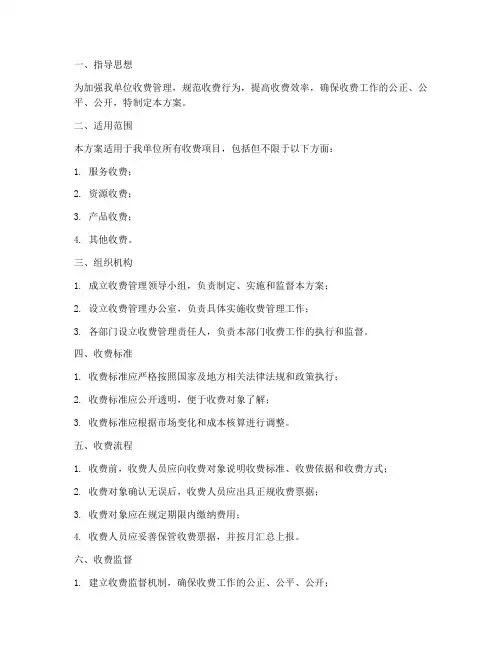 一、指导思想

为加强我单位收费管理，规范收费行为，提高收费效率，确保收费工作的公正、公平、公开，特制定本方案。

二、适用范围

本方案适用于我单位所有收费项目，包括但不限于以下方面：

1. 服务收费；

2. 资源收费；

3. 产品收费；

4. 其他收费。

三、组织机构

1. 成立收费管理领导小组，负责制定、实施和监督本方案；

2. 设立收费管理办公室，负责具体实施收费管理工作；

3. 各部门设立收费管理责任人，负责本部门收费工作的执行和监督。

四、收费标准

1. 收费标准应严格按照国家及地方相关法律法规和政策执行；

2. 收费标准应公开透明，便于收费对象了解；

3. 收费标准应根据市场变化和成本核算进行调整。

五、收费流程

1. 收费前，收费人员应向收费对象说明收费标准、收费依据和收费方式；

2. 收费对象确认无误后，收费人员应出具正规收费票据；

3. 收费对象应在规定期限内缴纳费用；

4. 收费人员应妥善保管收费票据，并按月汇总上报。

六、收费监督

1. 建立收费监督机制，确保收费工作的公正、公平、公开；